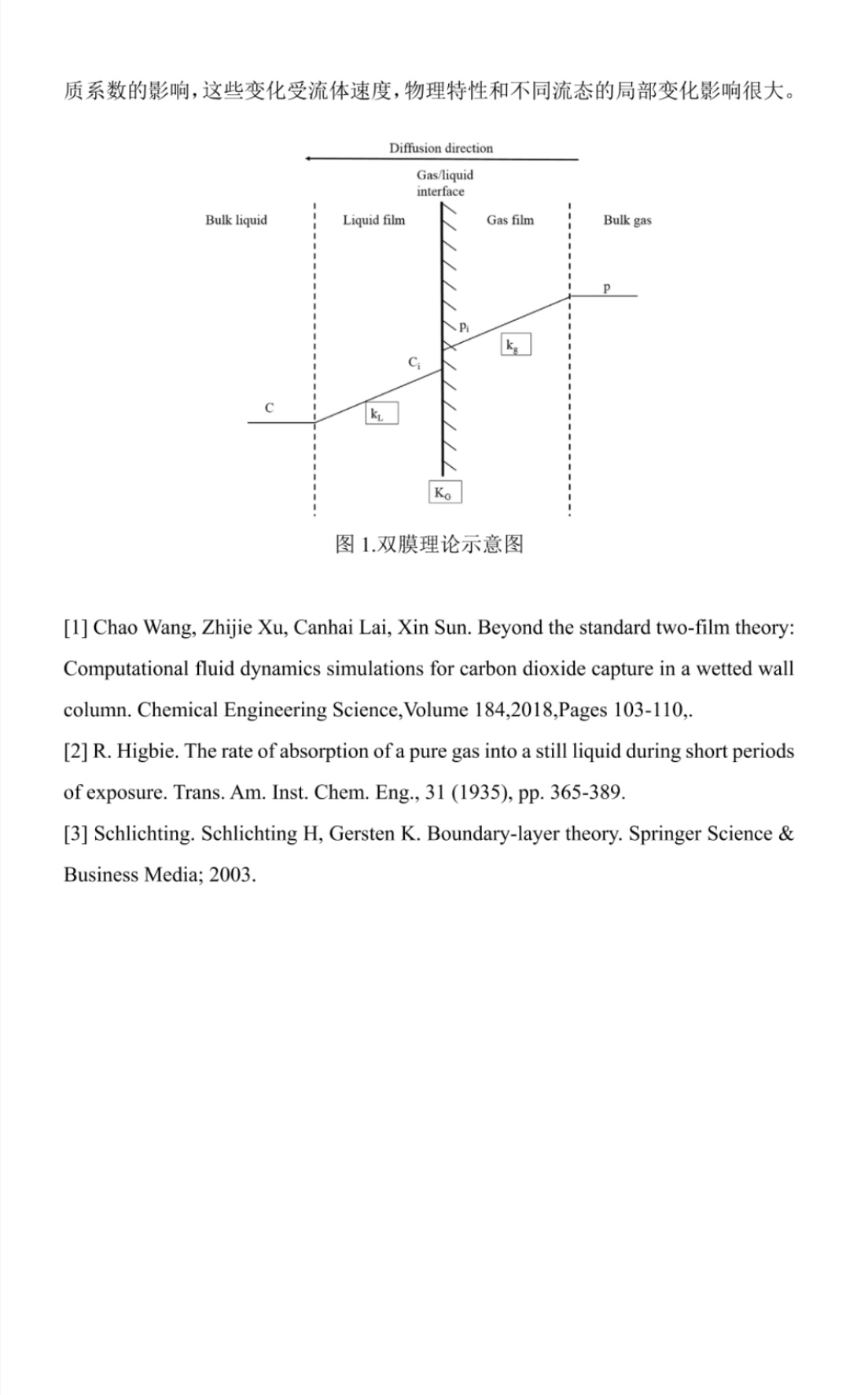 质系数的影响，这些变化受流体速度，物理特性和不同流态的局部变化影响很大。

Diffusion direction

Gas/liquid interface

Bulk liquid

Liquid film

Gas film

Bulk gas

p

$p_i$

$k_g$

$C_i$

C

$k_L$

$K_O$

图 1.双膜理论示意图

[1] Chao Wang, Zhijie Xu, Canhai Lai, Xin Sun. Beyond the standard two-film theory: Computational fluid dynamics simulations for carbon dioxide capture in a wetted wall column. Chemical Engineering Science,Volume 184,2018,Pages 103-110,.
[2] R. Higbie. The rate of absorption of a pure gas into a still liquid during short periods of exposure. Trans. Am. Inst. Chem. Eng., 31 (1935), pp. 365-389.
[3] Schlichting. Schlichting H, Gersten K. Boundary-layer theory. Springer Science & Business Media; 2003.